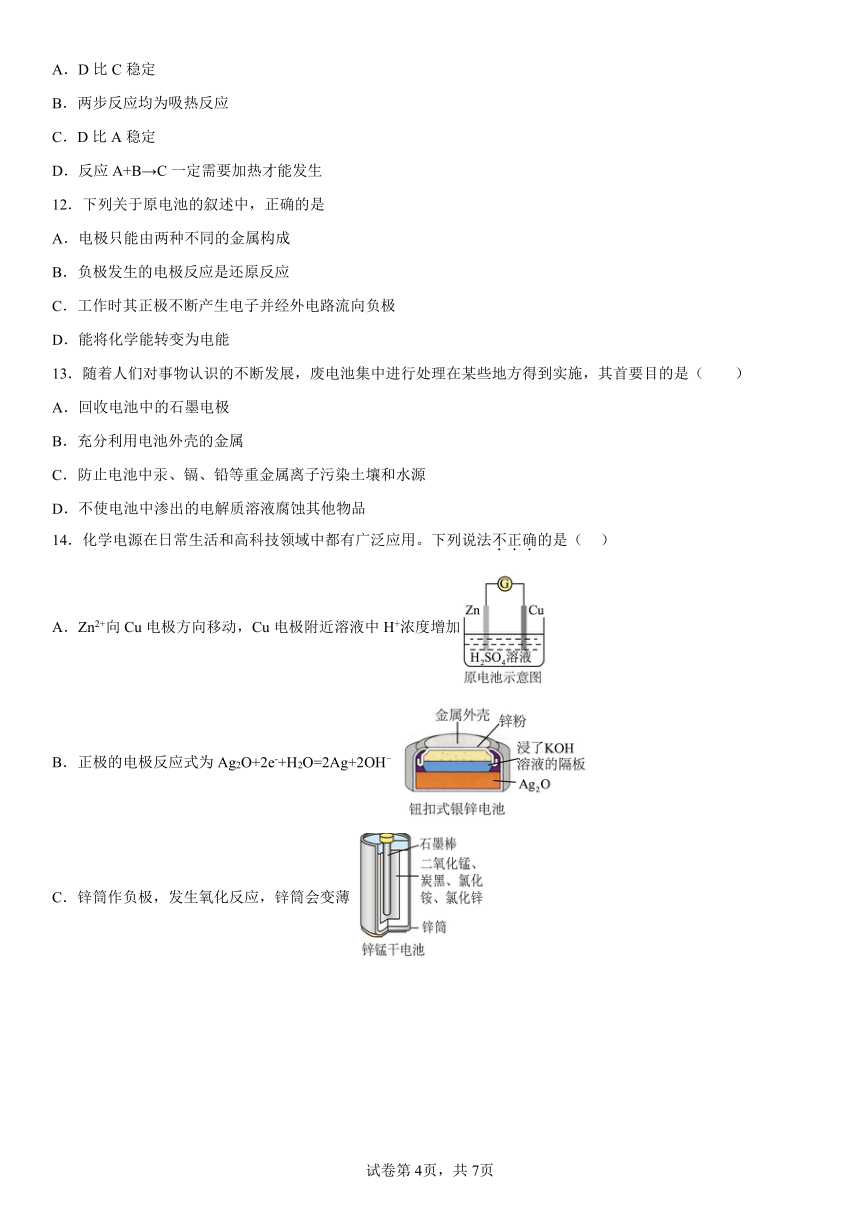 A．D 比 C 稳定

B．两步反应均为吸热反应

C．D 比 A 稳定

D．反应 A+B→C 一定需要加热才能发生

12．下列关于原电池的叙述中，正确的是

A．电极只能由两种不同的金属构成

B．负极发生的电极反应是还原反应

C．工作时其正极不断产生电子并经外电路流向负极

D．能将化学能转变为电能

13．随着人们对事物认识的不断发展，废电池集中进行处理在某些地方得到实施，其首要目的是（　　）

A．回收电池中的石墨电极

B．充分利用电池外壳的金属

C．防止电池中汞、镉、铅等重金属离子污染土壤和水源

D．不使电池中渗出的电解质溶液腐蚀其他物品

14．化学电源在日常生活和高科技领域中都有广泛应用。下列说法不正确的是（　）

A．$Zn^{2+}$向 Cu 电极方向移动，Cu 电极附近溶液中 $H^+$浓度增加

G
Zn
Cu
$H_2SO_4$溶液
原电池示意图

B．正极的电极反应式为 $Ag_2O+2e^-+H_2O=2Ag+2OH^-$

金属外壳
锌粉
浸了KOH溶液的隔板
$Ag_2O$
钮扣式银锌电池

C．锌筒作负极，发生氧化反应，锌筒会变薄

石墨棒
二氧化锰、炭黑、氯化铵、氯化锌
锌筒
锌锰干电池

试卷第 4页，共 7页